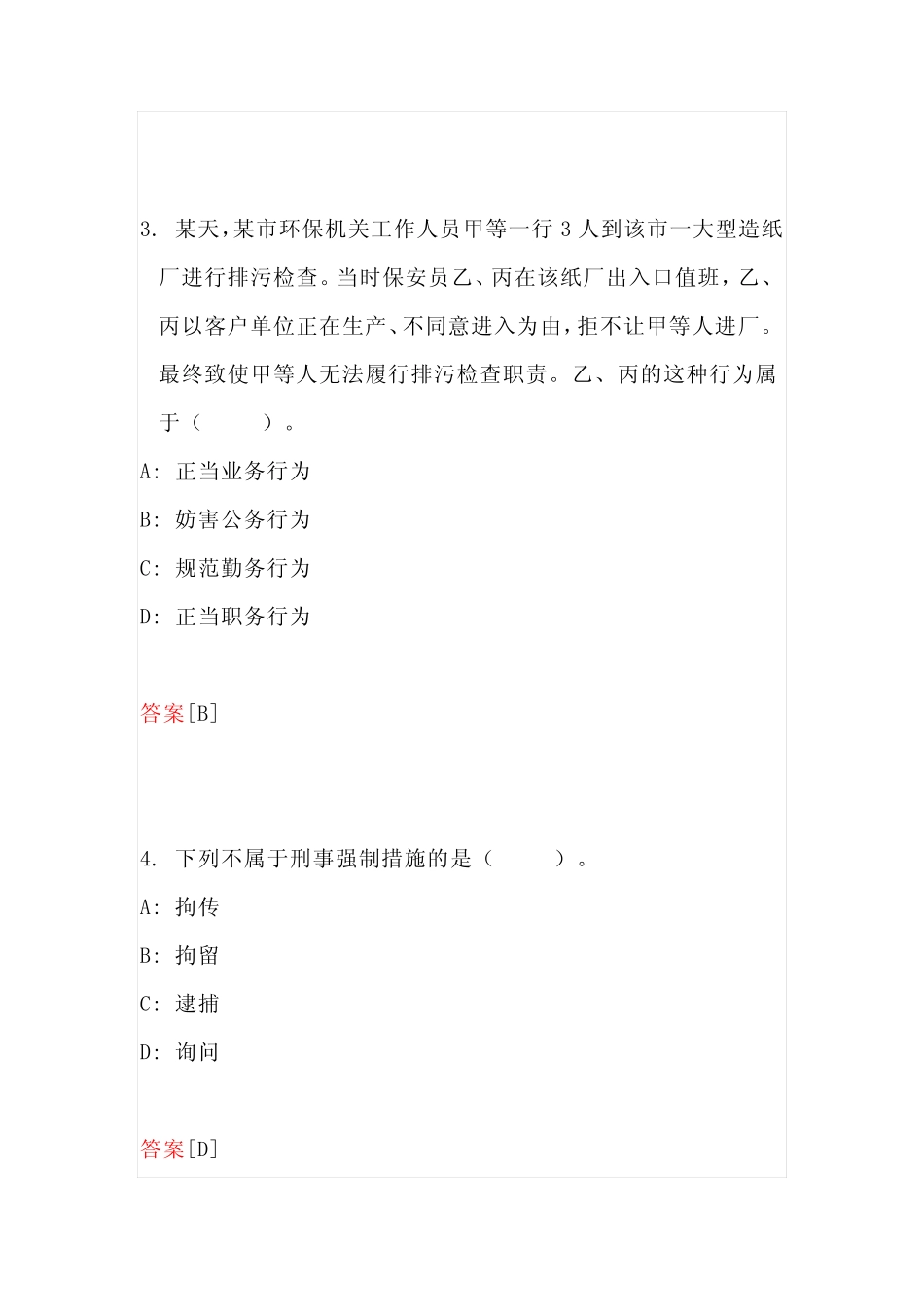 3. 某天，某市环保机关工作人员甲等一行 3 人到该市一大型造纸厂进行排污检查。当时保安员乙、丙在该纸厂出入口值班，乙、丙以客户单位正在生产、不同意进入为由，拒不让甲等人进厂。最终致使甲等人无法履行排污检查职责。乙、丙的这种行为属于（　　）。

A: 正当业务行为

B: 妨害公务行为

C: 规范勤务行为

D: 正当职务行为

答案[B]

4. 下列不属于刑事强制措施的是（　　）。

A: 拘传

B: 拘留

C: 逮捕

D: 询问

答案[D]